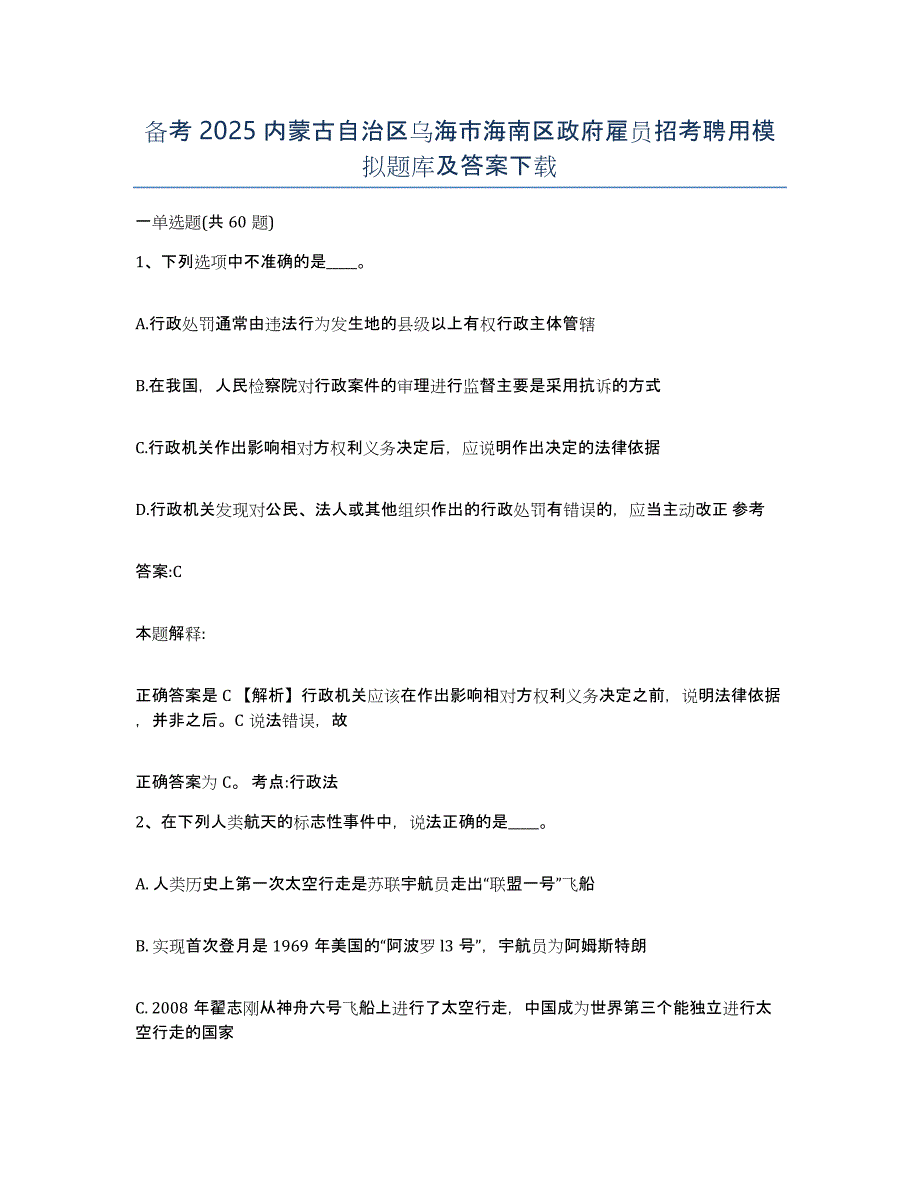 备考 2025 内蒙古自治区乌海市海南区政府雇员招考聘用模拟题库及答案下载

一单选题(共 60 题)

1、下列选项中不准确的是____。

A.行政处罚通常由违法行为发生地的县级以上有权行政主体管辖

B.在我国，人民检察院对行政案件的审理进行监督主要是采用抗诉的方式

C.行政机关作出影响相对方权利义务决定后，应说明作出决定的法律依据

D.行政机关发现对公民、法人或其他组织作出的行政处罚有错误的，应当主动改正 参考

答案:C

本题解释:

正确答案是 C 【解析】行政机关应该在作出影响相对方权利义务决定之前，说明法律依据，并非之后。C 说法错误，故

正确答案为 C。 考点:行政法

2、在下列人类航天的标志性事件中，说法正确的是____。

A. 人类历史上第一次太空行走是苏联宇航员走出“联盟一号”飞船

B. 实现首次登月是 1969 年美国的“阿波罗 l3 号”，宇航员为阿姆斯特朗

C. 2008 年翟志刚从神舟六号飞船上进行了太空行走，中国成为世界第三个能独立进行太空行走的国家